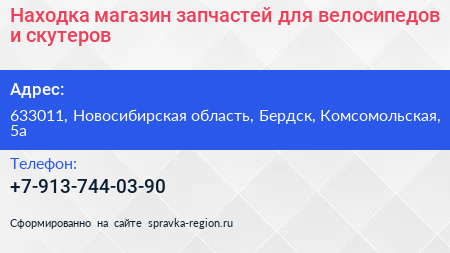 Находка магазин запчастей для велосипедов и скутеров

Адрес:

633011, Новосибирская область, Бердск, Комсомольская, 5а

Телефон:

+7-913-744-03-90

Сформированно на сайте spravka-region.ru